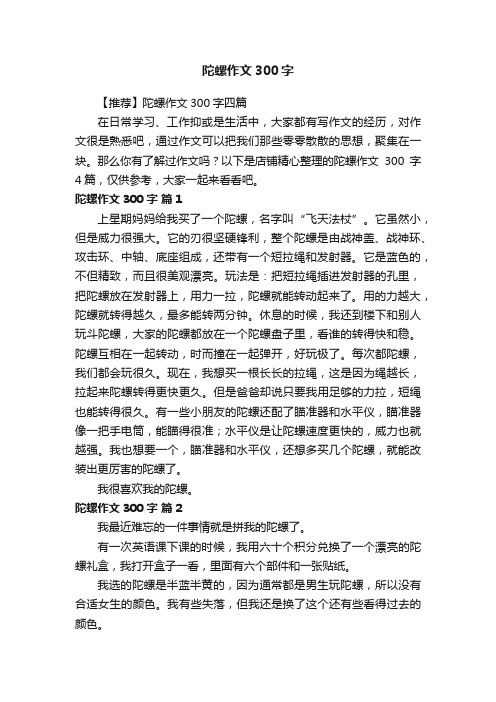 陀螺作文 300 字

【推荐】陀螺作文 300 字四篇

在日常学习、工作抑或是生活中，大家都有写作文的经历，对作文很是熟悉吧，通过作文可以把我们那些零零散散的思想，聚集在一块。那么你有了解过作文吗？以下是店铺精心整理的陀螺作文 300 字 4 篇，仅供参考，大家一起来看看吧。

陀螺作文 300 字 篇 1

上星期妈妈给我买了一个陀螺，名字叫“飞天法杖”。它虽然小，但是威力很强大。它的刃很坚硬锋利，整个陀螺是由战神盖、战神环、攻击环、中轴、底座组成，还带有一个短拉绳和发射器。它是蓝色的，不但精致，而且很美观漂亮。玩法是：把短拉绳插进发射器的孔里，把陀螺放在发射器上，用力一拉，陀螺就能转动起来了。用的力越大，陀螺就转得越久，最多能转两分钟。休息的时候，我还到楼下和别人玩斗陀螺，大家的陀螺都放在一个陀螺盘子里，看谁的转得快和稳。陀螺互相在一起转动，时而撞在一起弹开，好玩极了。每次都陀螺，我们都会玩很久。现在，我想买一根长长的拉绳，这是因为绳越长，拉起来陀螺转得更快更久。但是爸爸却说只要我用足够的力拉，短绳也能转得很久。有一些小朋友的陀螺还配了瞄准器和水平仪，瞄准器像一把手电筒，能瞄得很准；水平仪是让陀螺速度更快的，威力也就越强。我也想要一个，瞄准器和水平仪，还想多买几个陀螺，就能改装出更厉害的陀螺了。

我很喜欢我的陀螺。

陀螺作文 300 字 篇 2

我最近难忘的一件事情就是拼我的陀螺了。

有一次英语课下课的时候，我用六十个积分兑换了一个漂亮的陀螺礼盒，我打开盒子一看，里面有六个部件和一张贴纸。

我选的陀螺是半蓝半黄的，因为通常都是男生玩陀螺，所以没有合适女生的颜色。我有些失落，但我还是换了这个还有些看得过去的颜色。